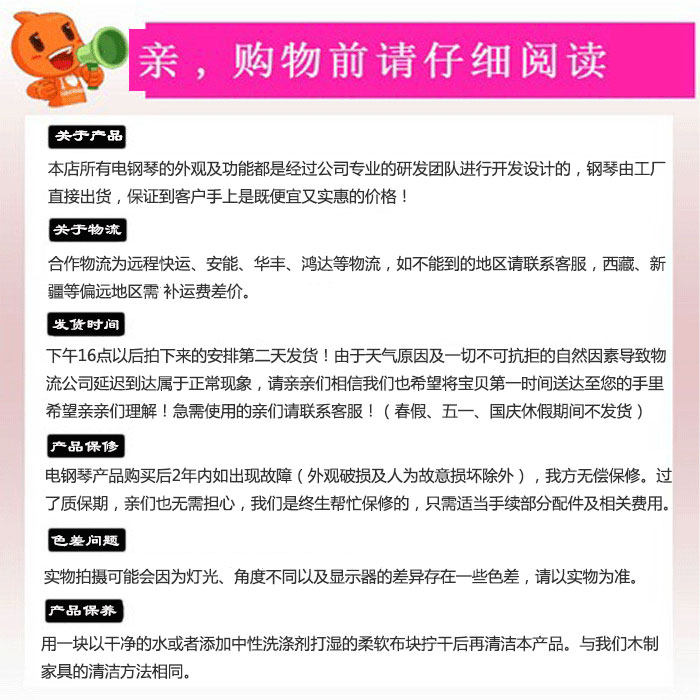 亲，购物前请仔细阅读

关于产品

本店所有电钢琴的外观及功能都是经过公司专业的研发团队进行开发设计的，钢琴由工厂直接出货，保证到客户手上是既便宜又实惠的价格！

关于物流

合作物流为远程快运、安能、华丰、鸿达等物流，如不能到的地区请联系客服，西藏、新疆等偏远地区需 补运费差价。

发货时间

下午16点以后拍下来的安排第二天发货！由于天气原因及一切不可抗拒的自然因素导致物流公司延迟到达属于正常现象，请亲亲们相信我们也希望将宝贝第一时间送达至您的手里希望亲亲们理解！急需使用的亲们请联系客服！（春假、五一、国庆休假期间不发货）

产品保修

电钢琴产品购买后2年内如出现故障（外观破损及人为故意损坏除外），我方无偿保修。过了质保期，亲们也无需担心，我们是终生帮忙保修的，只需适当手续部分配件及相关费用。

色差问题

实物拍摄可能会因为灯光、角度不同以及显示器的差异存在一些色差，请以实物为准。

产品保养

用一块以干净的水或者添加中性洗涤剂打湿的柔软布块拧干后再清洁本产品。与我们木制家具的清洁方法相同。